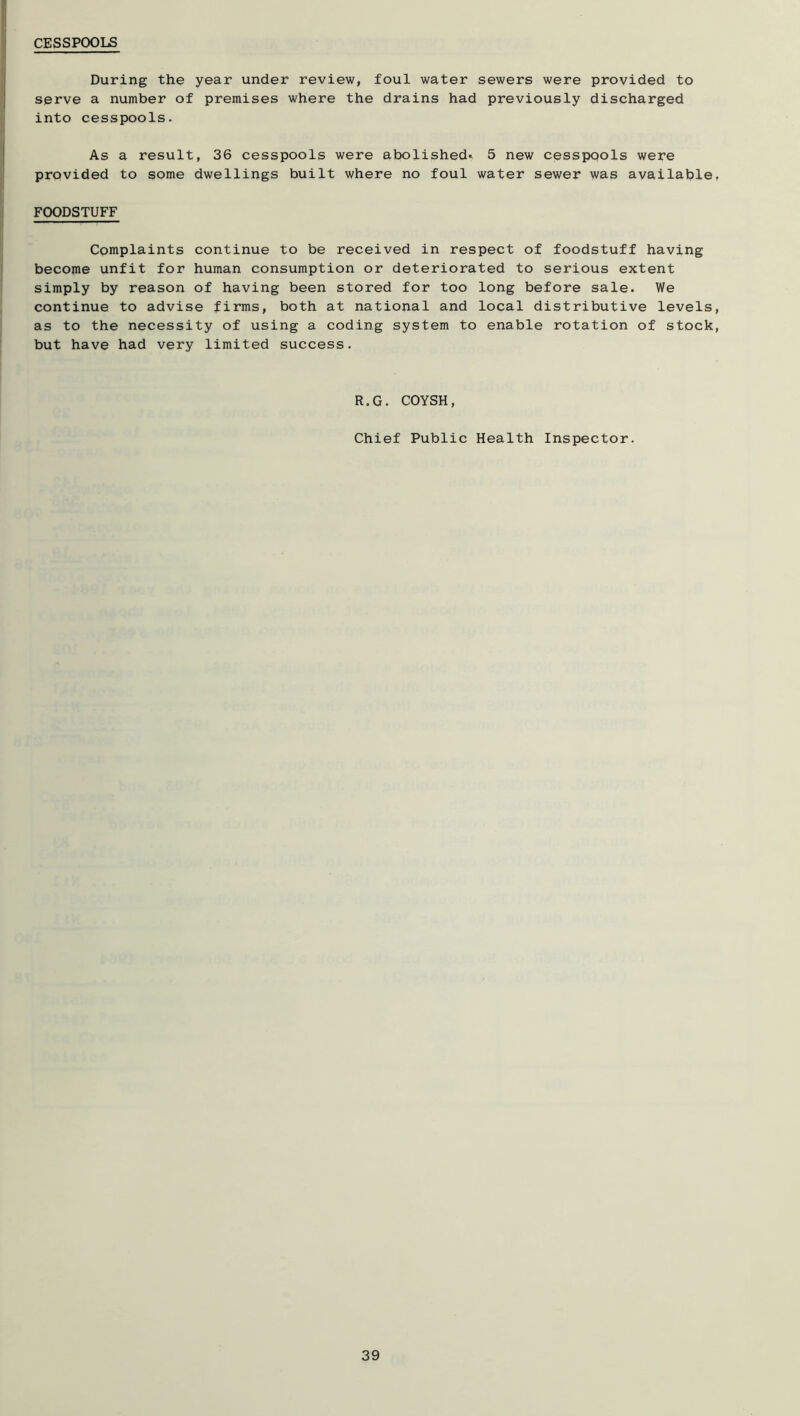 CESSPOOLS

During the year under review, foul water sewers were provided to serve a number of premises where the drains had previously discharged into cesspools.

As a result, 36 cesspools were abolished. 5 new cesspools were provided to some dwellings built where no foul water sewer was available.

FOODSTUFF

Complaints continue to be received in respect of foodstuff having become unfit for human consumption or deteriorated to serious extent simply by reason of having been stored for too long before sale. We continue to advise firms, both at national and local distributive levels, as to the necessity of using a coding system to enable rotation of stock, but have had very limited success.

R.G. COYSH,

Chief Public Health Inspector.

39